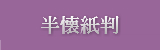 半懐紙判